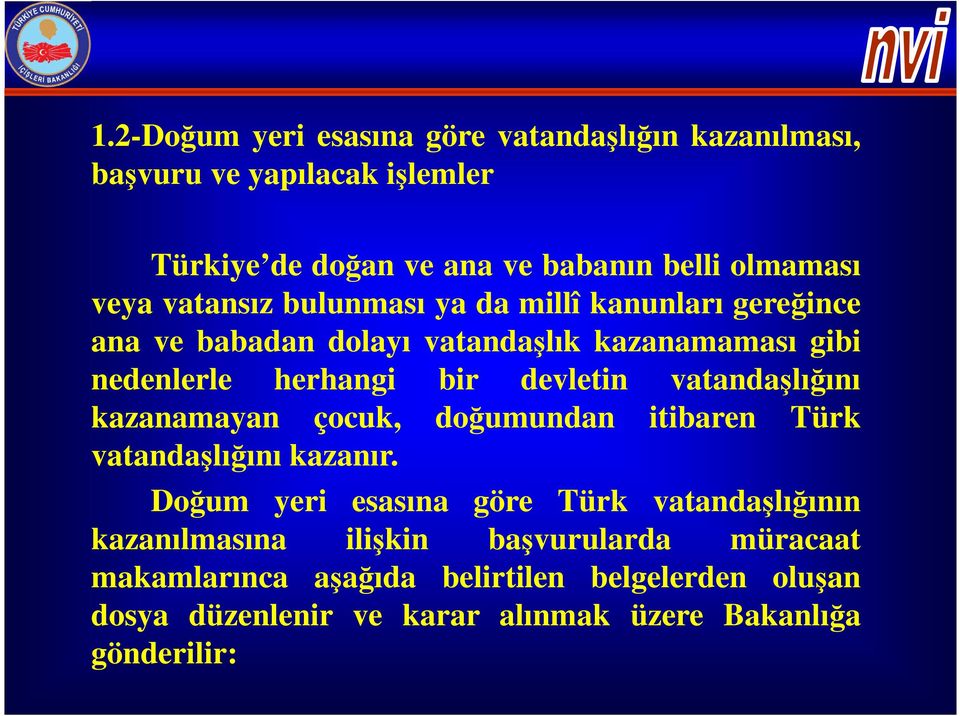 TÜRKİYE CUMHURİYETİ İÇİŞLERİ BAKANLIĞI

nvi

1.2-Doğum yeri esasına göre vatandaşlığın kazanılması, başvuru ve yapılacak işlemler

Türkiye'de doğan ve ana ve babanın belli olmaması veya vatansız bulunması ya da millî kanunları gereğince ana ve babadan dolayı vatandaşlık kazanamaması gibi nedenlerle herhangi bir devletin vatandaşlığını kazanamayan çocuk, doğumundan itibaren Türk vatandaşlığını kazanır.

Doğum yeri esasına göre Türk vatandaşlığının kazanılmasına ilişkin başvurularda müracaat makamlarınca aşağıda belirtilen belgelerden oluşan dosya düzenlenir ve karar alınmak üzere Bakanlığa gönderilir: